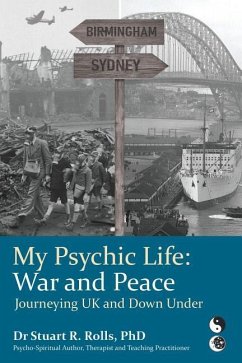 BIRMINGHAM
SYDNEY

My Psychic Life:
War and Peace
Journeying UK and Down Under

Dr Stuart R. Rolls, PhD
Psycho-Spiritual Author, Therapist and Teaching Practitioner